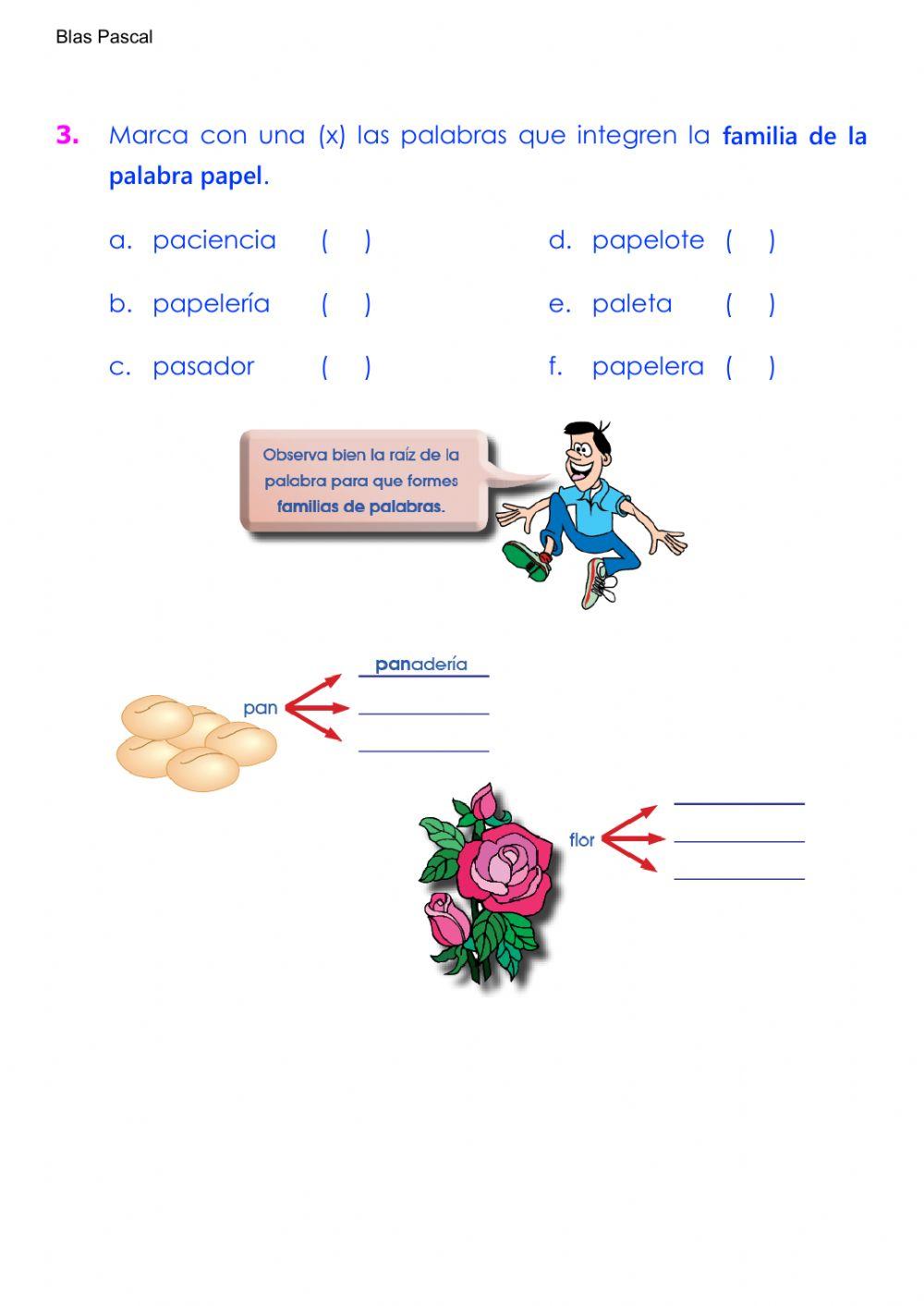 Blas Pascal

3. Marca con una (x) las palabras que integren la familia de la palabra papel.

a. paciencia ( )
b. papelería ( )
c. pasador ( )
d. papelote ( )
e. paleta ( )
f. papelera ( )

Observa bien la raíz de la palabra para que formes familias de palabras.

pan
panadería

flor